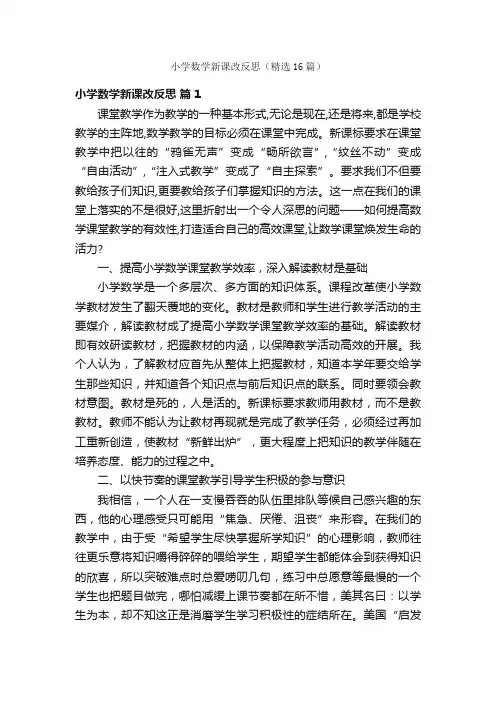 小学数学新课改反思（精选16篇）

小学数学新课改反思 篇1

课堂教学作为教学的一种基本形式,无论是现在,还是将来,都是学校教学的主阵地,数学教学的目标必须在课堂中完成。新课标要求在课堂教学中把以往的“鸦雀无声”变成“畅所欲言”,“纹丝不动”变成“自由活动”,“注入式教学”变成了“自主探索”。要求我们不但要教给孩子们知识,更要教给孩子们掌握知识的方法。这一点在我们的课堂上落实的不是很好,这里折射出一个令人深思的问题——如何提高数学课堂教学的有效性,打造适合自己的高效课堂,让数学课堂焕发生命的活力?

一、提高小学数学课堂教学效率，深入解读教材是基础

小学数学是一个多层次、多方面的知识体系。课程改革使小学数学教材发生了翻天覆地的变化。教材是教师和学生进行教学活动的主要媒介，解读教材成了提高小学数学课堂教学效率的基础。解读教材即有效研读教材，把握教材的内涵，以保障教学活动高效的开展。我个人认为，了解教材应首先从整体上把握教材，知道本学年要交给学生那些知识，并知道各个知识点与前后知识点的联系。同时要领会教材意图。教材是死的，人是活的。新课标要求教师用教材，而不是教教材。教师不能认为让教材再现就是完成了教学任务，必须经过再加工重新创造，使教材“新鲜出炉”，更大程度上把知识的教学伴随在培养态度、能力的过程之中。

二、以快节奏的课堂教学引导学生积极的参与意识

我相信，一个人在一支慢吞吞的队伍里排队等候自己感兴趣的东西，他的心理感受只可能用“焦急、厌倦、沮丧”来形容。在我们的教学中，由于受“希望学生尽快掌握所学知识”的心理影响，教师往往更乐意将知识嚼得碎碎的喂给学生，期望学生都能体会到获得知识的欣喜，所以突破难点时总爱唠叨几句，练习中总愿意等最慢的一个学生也把题目做完，哪怕减缓上课节奏都在所不惜，美其名曰：以学生为本，却不知这正是消磨学生学习积极性的症结所在。美国“启发